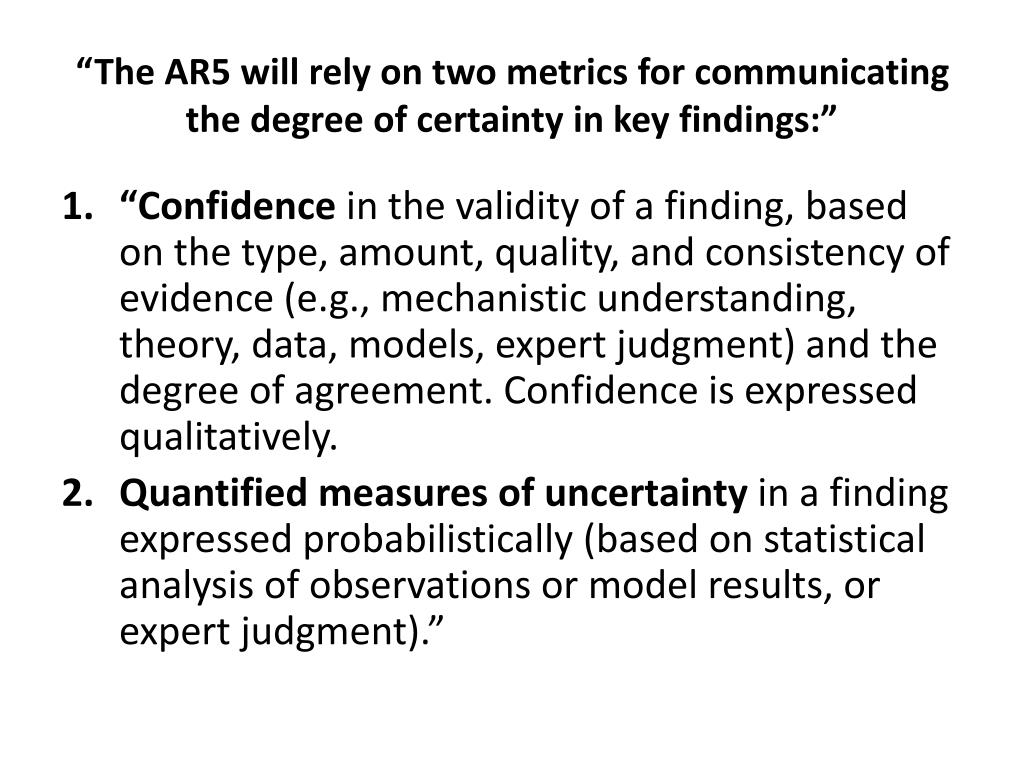 "The AR5 will rely on two metrics for communicating the degree of certainty in key findings:"

1. "Confidence in the validity of a finding, based on the type, amount, quality, and consistency of evidence (e.g., mechanistic understanding, theory, data, models, expert judgment) and the degree of agreement. Confidence is expressed qualitatively.
2. Quantified measures of uncertainty in a finding expressed probabilistically (based on statistical analysis of observations or model results, or expert judgment)."